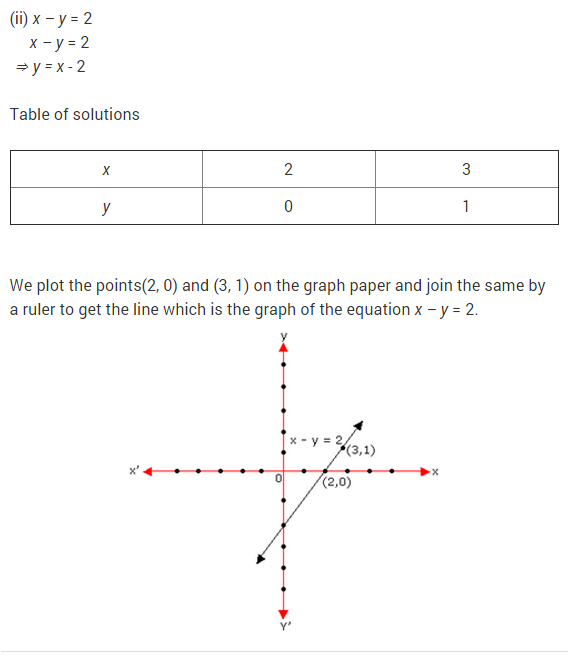 (ii) $x - y = 2$

$x - y = 2$

$\Rightarrow y = x - 2$

Table of solutions

| $x$ | 2 | 3 |
|---|---|---|
| $y$ | 0 | 1 |

We plot the points(2, 0) and (3, 1) on the graph paper and join the same by a ruler to get the line which is the graph of the equation $x - y = 2$.

y

x - y = 2

(3,1)

x'

0

(2,0)

x

Y'